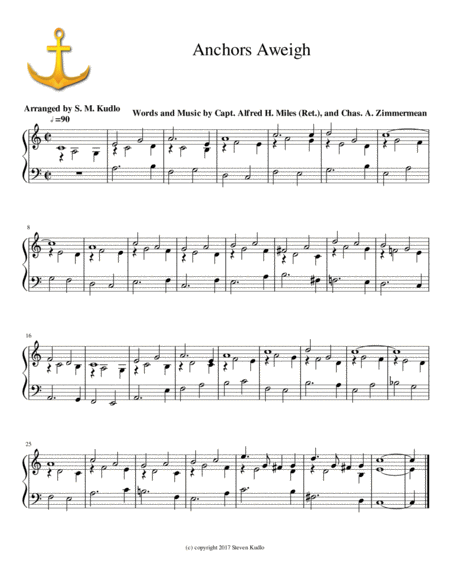 Anchors Aweigh

Arranged by S. M. Kudlo

Words and Music by Capt. Alfred H. Miles (Ret.), and Chas. A. Zimmermean

♩=90

8

16

25

(c) copyright 2017 Steven Kudlo